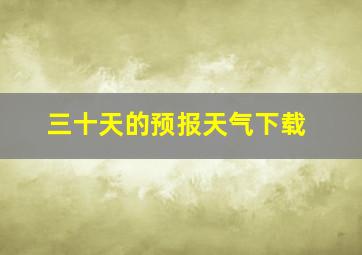 三十天的预报天气下载